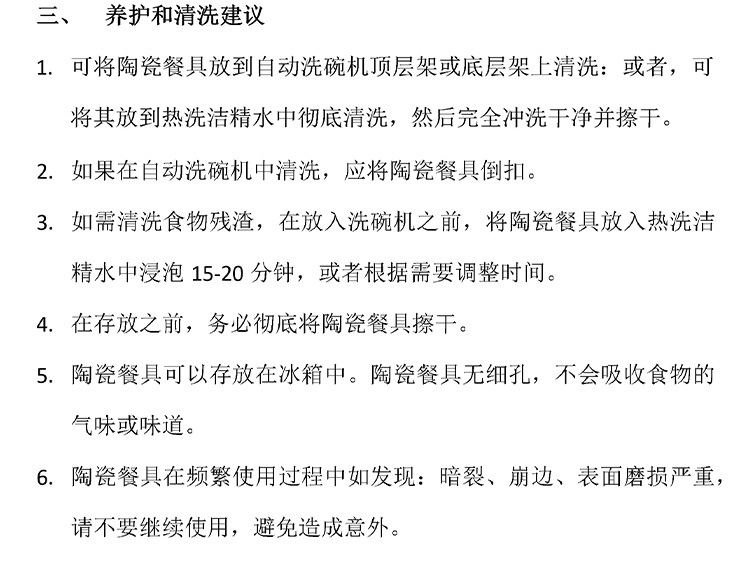 三、 养护和清洗建议

1. 可将陶瓷餐具放到自动洗碗机顶层架或底层架上清洗：或者，可将其放到热洗洁精水中彻底清洗，然后完全冲洗干净并擦干。

2. 如果在自动洗碗机中清洗，应将陶瓷餐具倒扣。

3. 如需清洗食物残渣，在放入洗碗机之前，将陶瓷餐具放入热洗洁精水中浸泡 15-20 分钟，或者根据需要调整时间。

4. 在存放之前，务必彻底将陶瓷餐具擦干。

5. 陶瓷餐具可以存放在冰箱中。陶瓷餐具无细孔，不会吸收食物的气味或味道。

6. 陶瓷餐具在频繁使用过程中如发现：暗裂、崩边、表面磨损严重，请不要继续使用，避免造成意外。